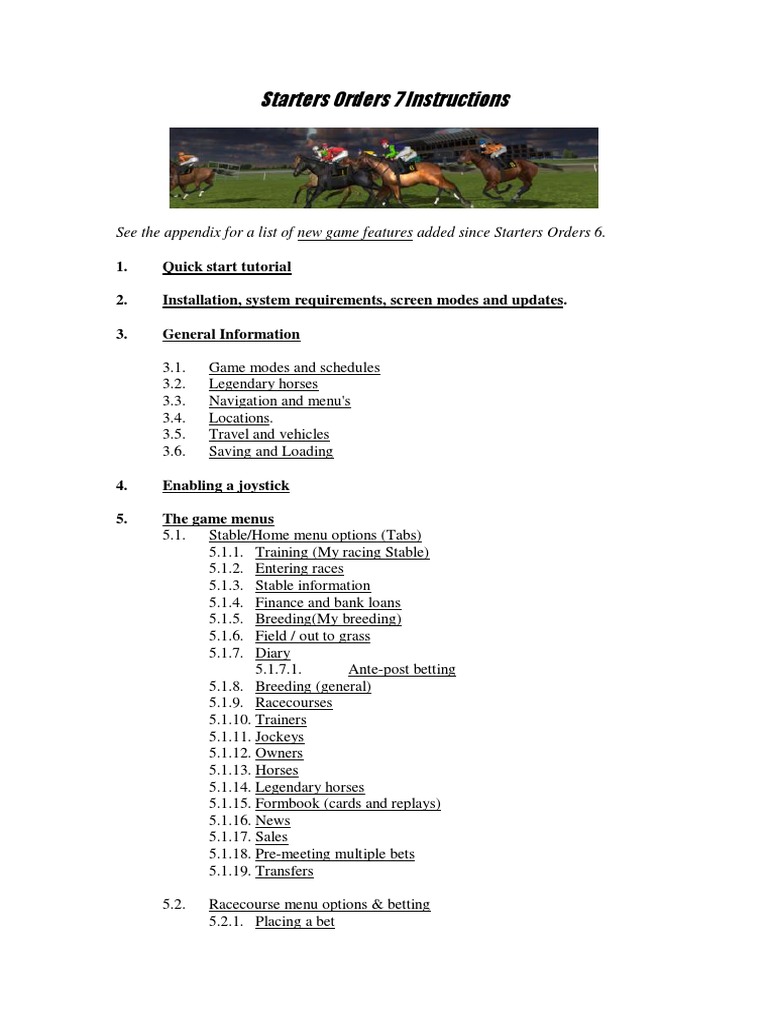 Starters Orders 7 Instructions

See the appendix for a list of new game features added since Starters Orders 6.

1. Quick start tutorial

2. Installation, system requirements, screen modes and updates.

3. General Information

3.1. Game modes and schedules
3.2. Legendary horses
3.3. Navigation and menu's
3.4. Locations.
3.5. Travel and vehicles
3.6. Saving and Loading

4. Enabling a joystick

5. The game menus
5.1. Stable/Home menu options (Tabs)
5.1.1. Training (My racing Stable)
5.1.2. Entering races
5.1.3. Stable information
5.1.4. Finance and bank loans
5.1.5. Breeding(My breeding)
5.1.6. Field / out to grass
5.1.7. Diary
5.1.7.1. Ante-post betting
5.1.8. Breeding (general)
5.1.9. Racecourses
5.1.10. Trainers
5.1.11. Jockeys
5.1.12. Owners
5.1.13. Horses
5.1.14. Legendary horses
5.1.15. Formbook (cards and replays)
5.1.16. News
5.1.17. Sales
5.1.18. Pre-meeting multiple bets
5.1.19. Transfers

5.2. Racecourse menu options & betting
5.2.1. Placing a bet